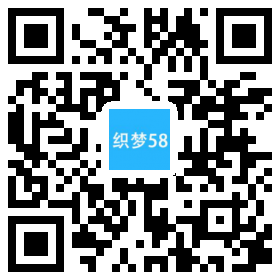 织梦58